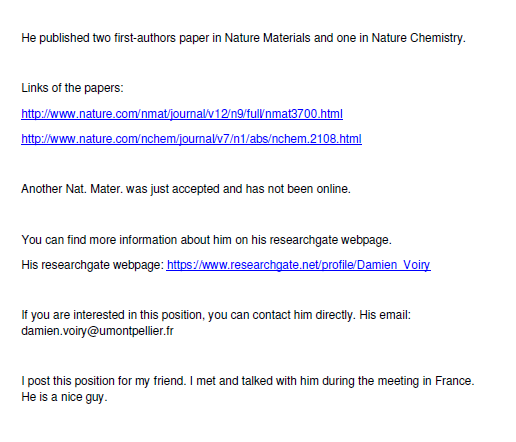 He published two first-authors paper in Nature Materials and one in Nature Chemistry.

Links of the papers:

http://www.nature.com/nmat/journal/v12/n9/full/nmat3700.html

http://www.nature.com/nchem/journal/v7/n1/abs/nchem.2108.html

Another Nat. Mater. was just accepted and has not been online.

You can find more information about him on his researchgate webpage.

His researchgate webpage: https://www.researchgate.net/profile/Damien_Voiry

If you are interested in this position, you can contact him directly. His email: damien.voiry@umontpellier.fr

I post this position for my friend. I met and talked with him during the meeting in France. He is a nice guy.